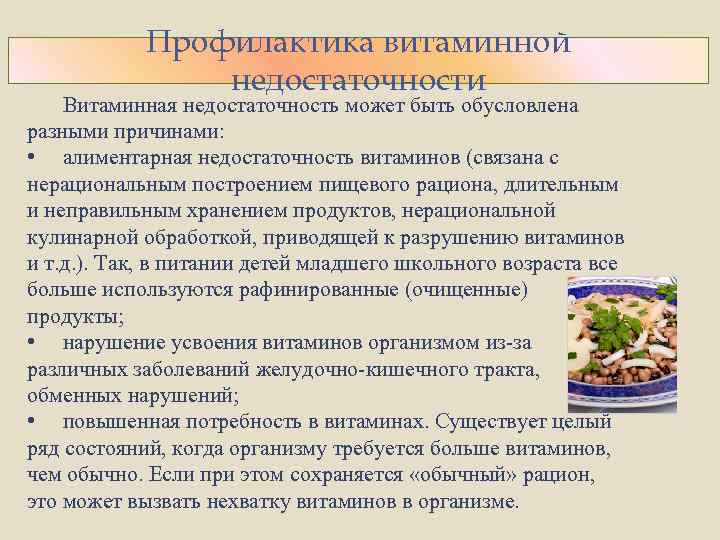 Профилактика витаминной недостаточности

Витаминная недостаточность может быть обусловлена разными причинами:

• алиментарная недостаточность витаминов (связана с нерациональным построением пищевого рациона, длительным и неправильным хранением продуктов, нерациональной кулинарной обработкой, приводящей к разрушению витаминов и т.д.). Так, в питании детей младшего школьного возраста все больше используются рафинированные (очищенные) продукты;

• нарушение усвоения витаминов организмом из-за различных заболеваний желудочно-кишечного тракта, обменных нарушений;

• повышенная потребность в витаминах. Существует целый ряд состояний, когда организму требуется больше витаминов, чем обычно. Если при этом сохраняется «обычный» рацион, это может вызвать нехватку витаминов в организме.